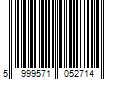 5 999571 052714